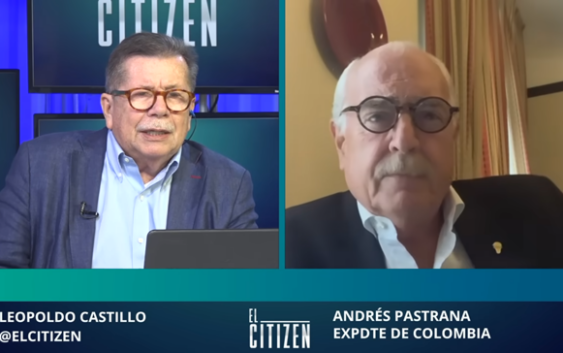 CITIZEN

LEOPOLDO CASTILLO
@ELCITIZEN

EL
CITIZEN

ANDRÉS PASTRANA
EXPDTE DE COLOMBIA